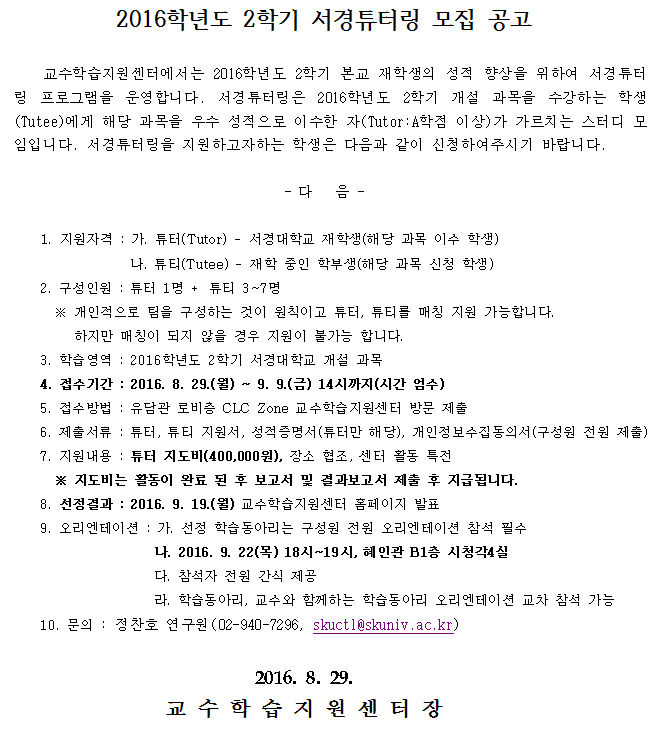 2016학년도 2학기 서경튜터링 모집 공고

교수학습지원센터에서는 2016학년도 2학기 본교 재학생의 성적 향상을 위하여 서경튜터링 프로그램을 운영합니다. 서경튜터링은 2016학년도 2학기 개설 과목을 수강하는 학생(Tutee)에게 해당 과목을 우수 성적으로 이수한 자(Tutor:A학점 이상)가 가르치는 스터디 모임입니다. 서경튜터링을 지원하고자하는 학생은 다음과 같이 신청하여주시기 바랍니다.

- 다 음 -

1. 지원자격 : 가. 튜터(Tutor) - 서경대학교 재학생(해당 과목 이수 학생)
나. 튜티(Tutee) - 재학 중인 학부생(해당 과목 신청 학생)
2. 구성인원 : 튜터 1명 + 튜티 3~7명
※ 개인적으로 팀을 구성하는 것이 원칙이고 튜터, 튜티를 매칭 지원 가능합니다.
하지만 매칭이 되지 않을 경우 지원이 불가능 합니다.
3. 학습영역 : 2016학년도 2학기 서경대학교 개설 과목
4. 접수기간 : 2016. 8. 29.(월) ~ 9. 9.(금) 14시까지(시간 엄수)
5. 접수방법 : 유담관 로비층 CLC Zone 교수학습지원센터 방문 제출
6. 제출서류 : 튜터, 튜티 지원서, 성적증명서(튜터만 해당), 개인정보수집동의서(구성원 전원 제출)
7. 지원내용 : 튜터 지도비(400,000원), 장소 협조, 센터 활동 특전
※ 지도비는 활동이 완료 된 후 보고서 및 결과보고서 제출 후 지급됩니다.
8. 선정결과 : 2016. 9. 19.(월) 교수학습지원센터 홈페이지 발표
9. 오리엔테이션 : 가. 선정 학습동아리는 구성원 전원 오리엔테이션 참석 필수
나. 2016. 9. 22(목) 18시~19시, 혜인관 B1층 시청각4실
다. 참석자 전원 간식 제공
라. 학습동아리, 교수와 함께하는 학습동아리 오리엔테이션 교차 참석 가능
10. 문의 : 정찬호 연구원(02-940-7296, skuctl@skuniv.ac.kr)

2016. 8. 29.
교 수 학 습 지 원 센 터 장